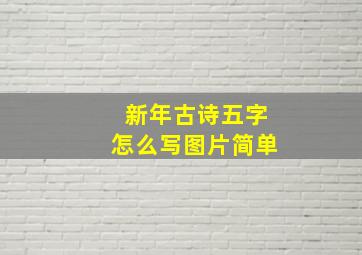 新年古诗五字
怎么写图片简单